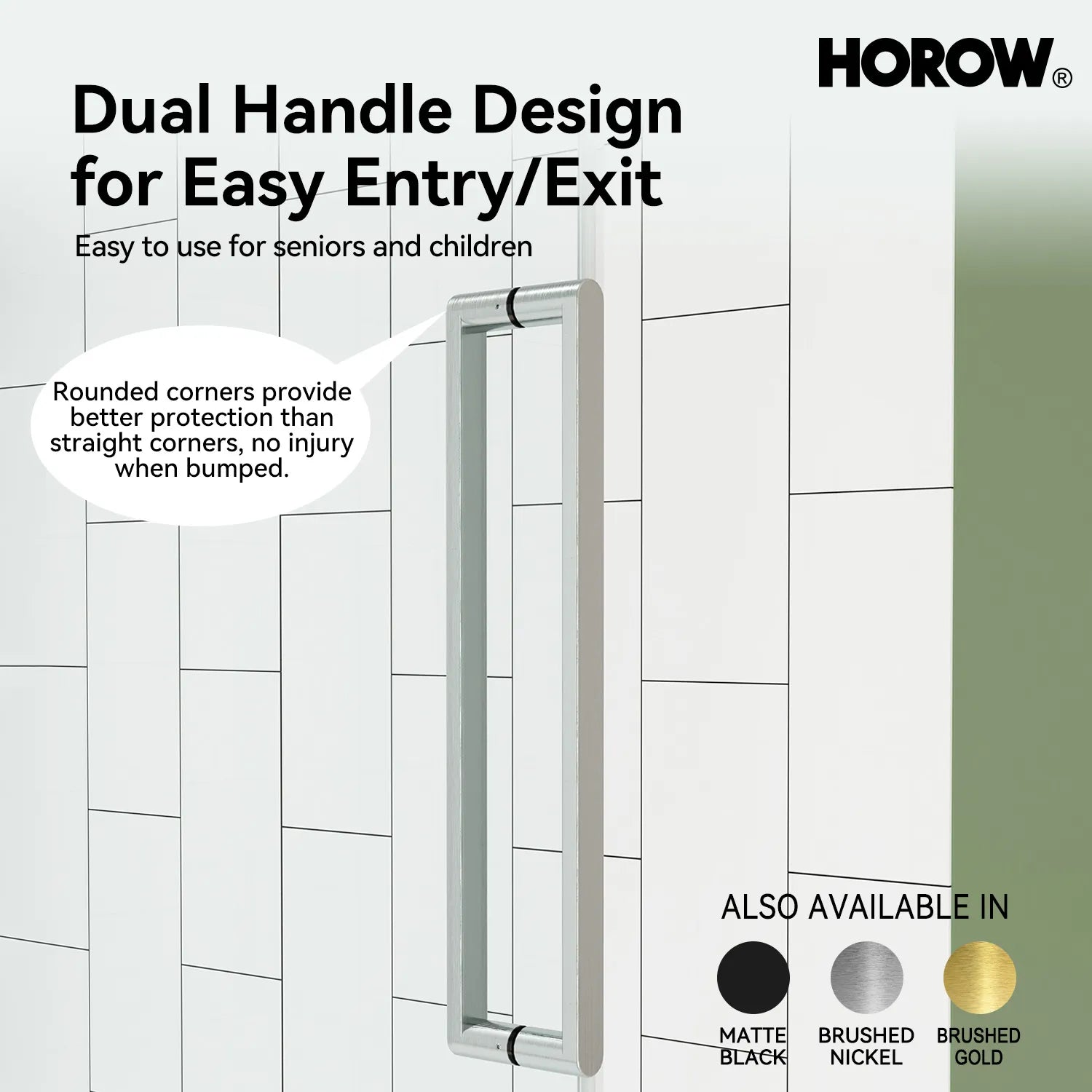 HOROW®

Dual Handle Design for Easy Entry/Exit

Easy to use for seniors and children

Rounded corners provide better protection than straight corners, no injury when bumped.

ALSO AVAILABLE IN

MATTE BLACK

BRUSHED NICKEL

BRUSHED GOLD